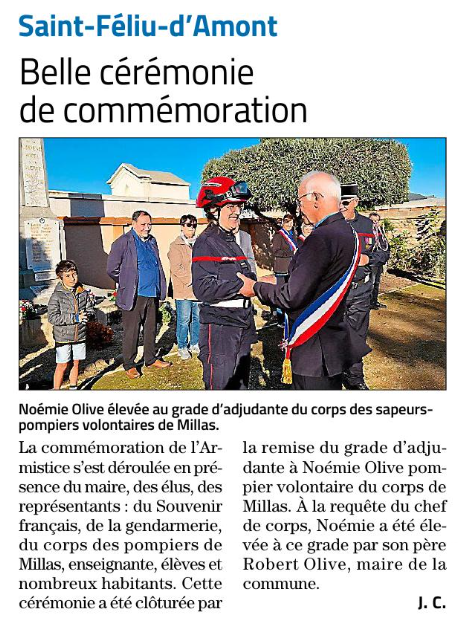 Saint-Féliu-d'Amont

Belle cérémonie de commémoration

Noémie Olive élevée au grade d'adjudante du corps des sapeurs-pompiers volontaires de Millas.

La commémoration de l'Armistice s'est déroulée en présence du maire, des élus, des représentants : du Souvenir français, de la gendarmerie, du corps des pompiers de Millas, enseignante, élèves et nombreux habitants. Cette cérémonie a été clôturée par la remise du grade d'adjudante à Noémie Olive pompier volontaire du corps de Millas. À la requête du chef de corps, Noémie a été élevée à ce grade par son père Robert Olive, maire de la commune.

J. C.